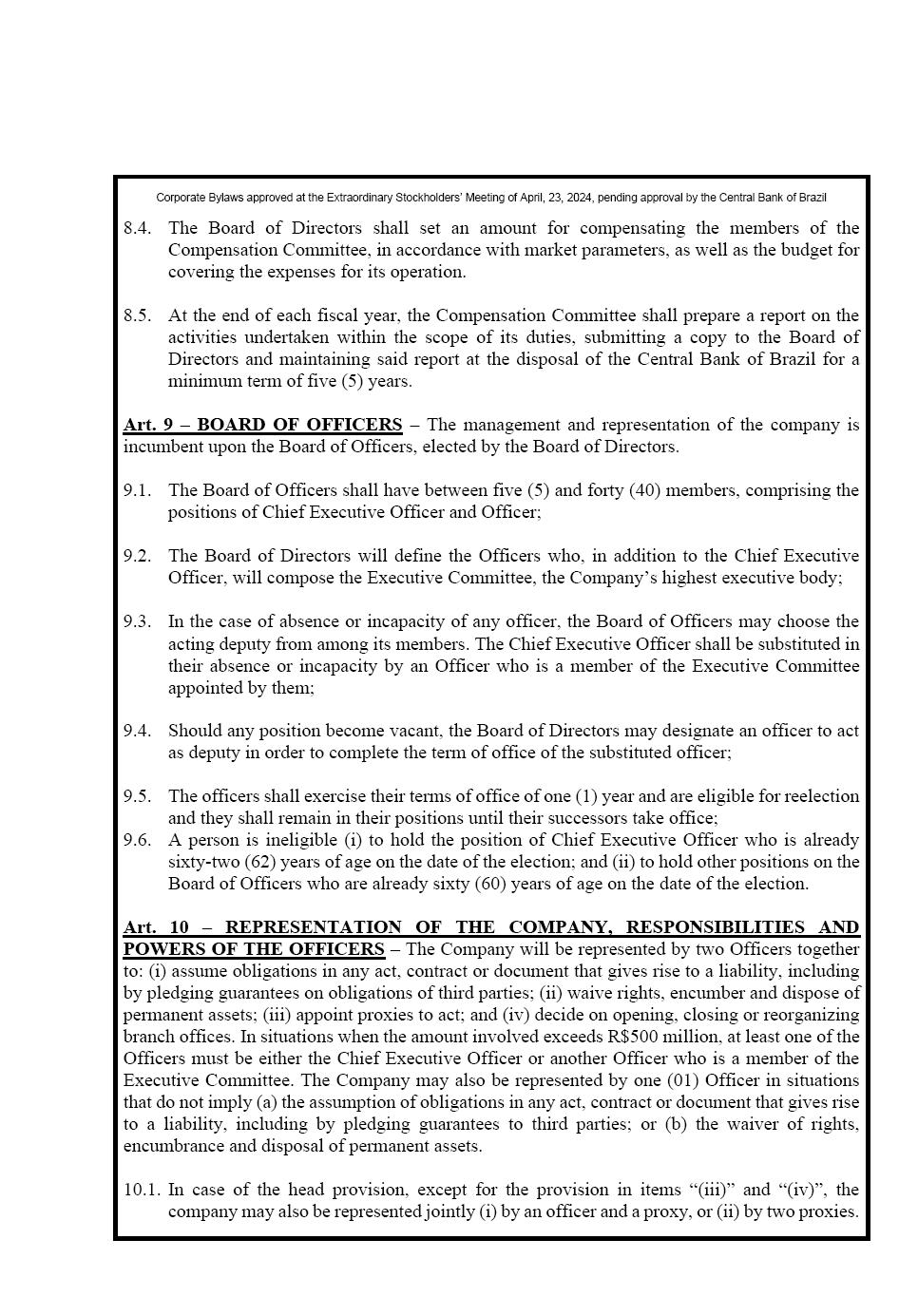 Corporate Bylaws approved at the Extraordinary Stockholders' Meeting of April, 23, 2024, pending approval by the Central Bank of Brazil

8.4. The Board of Directors shall set an amount for compensating the members of the Compensation Committee, in accordance with market parameters, as well as the budget for covering the expenses for its operation.

8.5. At the end of each fiscal year, the Compensation Committee shall prepare a report on the activities undertaken within the scope of its duties, submitting a copy to the Board of Directors and maintaining said report at the disposal of the Central Bank of Brazil for a minimum term of five (5) years.

Art. 9 – BOARD OF OFFICERS – The management and representation of the company is incumbent upon the Board of Officers, elected by the Board of Directors.

9.1. The Board of Officers shall have between five (5) and forty (40) members, comprising the positions of Chief Executive Officer and Officer;

9.2. The Board of Directors will define the Officers who, in addition to the Chief Executive Officer, will compose the Executive Committee, the Company's highest executive body;

9.3. In the case of absence or incapacity of any officer, the Board of Officers may choose the acting deputy from among its members. The Chief Executive Officer shall be substituted in their absence or incapacity by an Officer who is a member of the Executive Committee appointed by them;

9.4. Should any position become vacant, the Board of Directors may designate an officer to act as deputy in order to complete the term of office of the substituted officer;

9.5. The officers shall exercise their terms of office of one (1) year and are eligible for reelection and they shall remain in their positions until their successors take office;
9.6. A person is ineligible (i) to hold the position of Chief Executive Officer who is already sixty-two (62) years of age on the date of the election; and (ii) to hold other positions on the Board of Officers who are already sixty (60) years of age on the date of the election.

Art. 10 – REPRESENTATION OF THE COMPANY, RESPONSIBILITIES AND POWERS OF THE OFFICERS – The Company will be represented by two Officers together to: (i) assume obligations in any act, contract or document that gives rise to a liability, including by pledging guarantees on obligations of third parties; (ii) waive rights, encumber and dispose of permanent assets; (iii) appoint proxies to act; and (iv) decide on opening, closing or reorganizing branch offices. In situations when the amount involved exceeds R$500 million, at least one of the Officers must be either the Chief Executive Officer or another Officer who is a member of the Executive Committee. The Company may also be represented by one (01) Officer in situations that do not imply (a) the assumption of obligations in any act, contract or document that gives rise to a liability, including by pledging guarantees to third parties; or (b) the waiver of rights, encumbrance and disposal of permanent assets.

10.1. In case of the head provision, except for the provision in items "(iii)" and "(iv)", the company may also be represented jointly (i) by an officer and a proxy, or (ii) by two proxies.